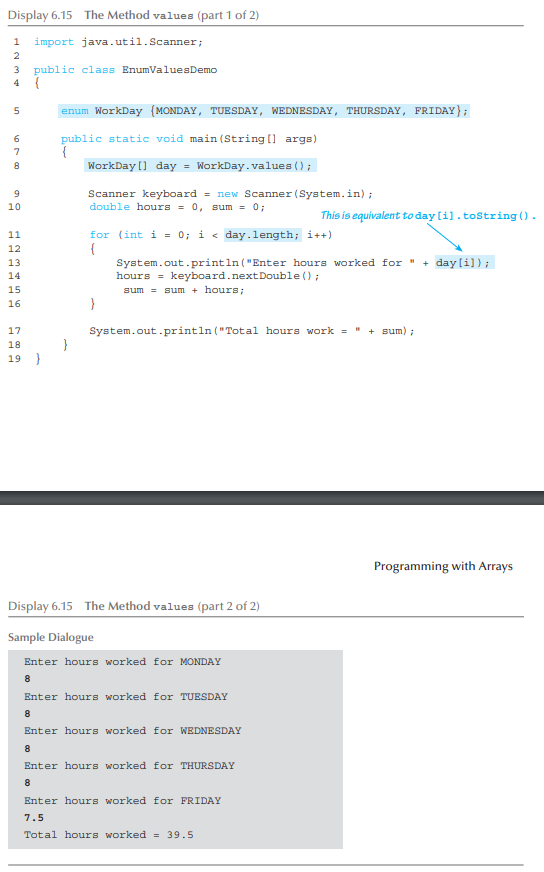 Display 6.15 The Method values (part 1 of 2)

1 import java.util.Scanner;
2
3 public class EnumValuesDemo
4 {
5 enum WorkDay {MONDAY, TUESDAY, WEDNESDAY, THURSDAY, FRIDAY};
6 public static void main(String[] args)
7 {
8 WorkDay[] day = WorkDay.values();
9 Scanner keyboard = new Scanner(System.in);
10 double hours = 0, sum = 0;

This is equivalent to day[i].toString().

11 for (int i = 0; i < day.length; i++)
12 {
13 System.out.println("Enter hours worked for " + day[i]);
14 hours = keyboard.nextDouble();
15 sum = sum + hours;
16 }
17 System.out.println("Total hours work = " + sum);
18 }
19 }

Programming with Arrays

Display 6.15 The Method values (part 2 of 2)

Sample Dialogue

Enter hours worked for MONDAY
8
Enter hours worked for TUESDAY
8
Enter hours worked for WEDNESDAY
8
Enter hours worked for THURSDAY
8
Enter hours worked for FRIDAY
7.5
Total hours worked = 39.5